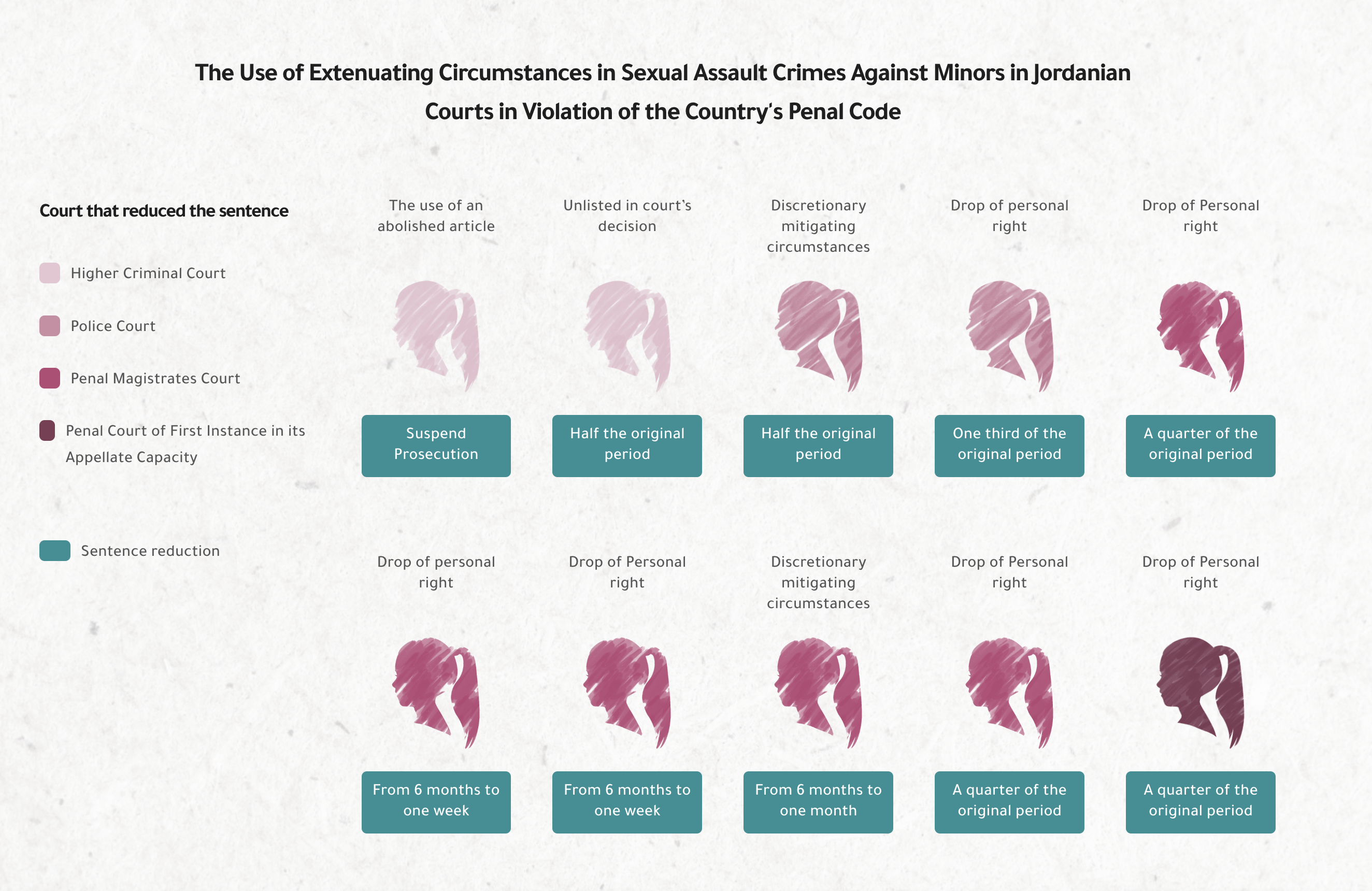 The Use of Extenuating Circumstances in Sexual Assault Crimes Against Minors in Jordanian Courts in Violation of the Country's Penal Code

Court that reduced the sentence

Higher Criminal Court

Police Court

Penal Magistrates Court

Penal Court of First Instance in its Appellate Capacity

Sentence reduction

The use of an abolished article

Suspend Prosecution

Unlisted in court's decision

Half the original period

Discretionary mitigating circumstances

Half the original period

Drop of personal right

One third of the original period

Drop of Personal right

A quarter of the original period

Drop of personal right

From 6 months to one week

Drop of Personal right

From 6 months to one week

Discretionary mitigating circumstances

From 6 months to one month

Drop of Personal right

A quarter of the original period

Drop of Personal right

A quarter of the original period